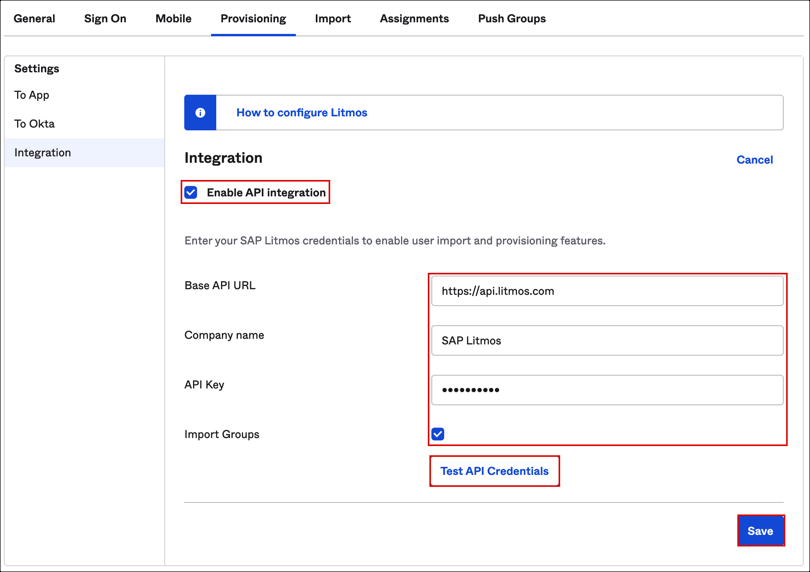 General Sign On Mobile Provisioning Import Assignments Push Groups

Settings
To App
To Okta
Integration

How to configure Litmos

Integration

Cancel

Enable API integration

Enter your SAP Litmos credentials to enable user import and provisioning features.

Base API URL https://api.litmos.com

Company name SAP Litmos

API Key ••••••••••

Import Groups

Test API Credentials

Save